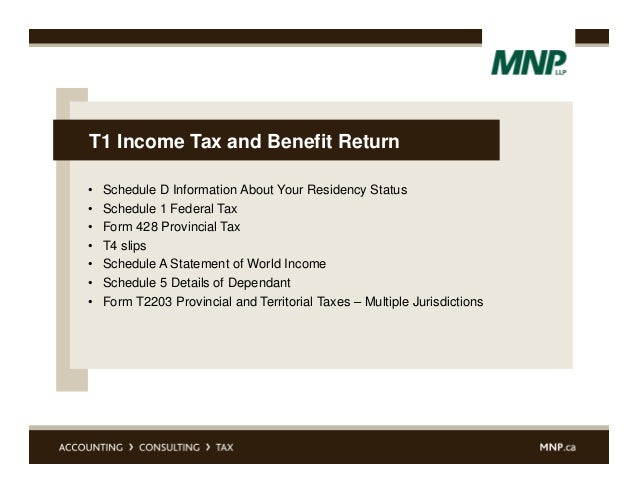 MNP LLP

T1 Income Tax and Benefit Return

• Schedule D Information About Your Residency Status
• Schedule 1 Federal Tax
• Form 428 Provincial Tax
• T4 slips
• Schedule A Statement of World Income
• Schedule 5 Details of Dependant
• Form T2203 Provincial and Territorial Taxes – Multiple Jurisdictions

ACCOUNTING › CONSULTING › TAX

MNP.ca